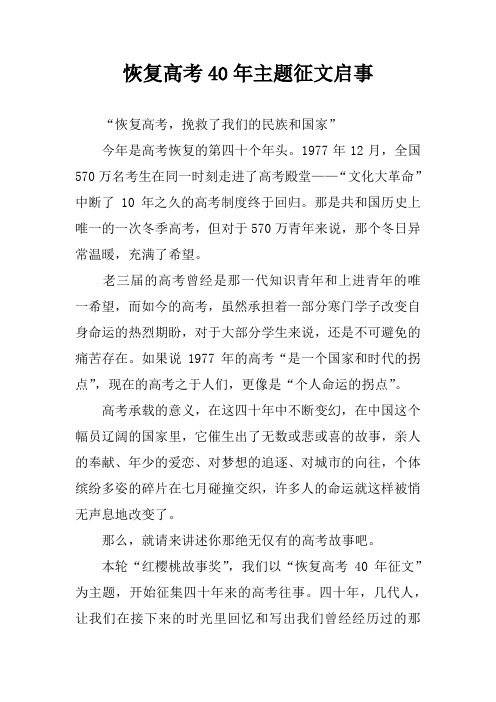 恢复高考40年主题征文启事

“恢复高考，挽救了我们的民族和国家”

今年是高考恢复的第四十个年头。1977 年 12 月，全国 570 万名考生在同一时刻走进了高考殿堂——“文化大革命”中断了 10 年之久的高考制度终于回归。那是共和国历史上唯一的一次冬季高考，但对于 570 万青年来说，那个冬日异常温暖，充满了希望。

老三届的高考曾经是那一代知识青年和上进青年的唯一希望，而如今的高考，虽然承担着一部分寒门学子改变自身命运的热烈期盼，对于大部分学生来说，还是不可避免的痛苦存在。如果说 1977 年的高考“是一个国家和时代的拐点”，现在的高考之于人们，更像是“个人命运的拐点”。

高考承载的意义，在这四十年中不断变幻，在中国这个幅员辽阔的国家里，它催生出了无数或悲或喜的故事，亲人的奉献、年少的爱恋、对梦想的追逐、对城市的向往，个体缤纷多姿的碎片在七月碰撞交织，许多人的命运就这样被悄无声息地改变了。

那么，就请来讲述你那绝无仅有的高考故事吧。

本轮“红樱桃故事奖”，我们以“恢复高考 40 年征文”为主题，开始征集四十年来的高考往事。四十年，几代人，让我们在接下来的时光里回忆和写出我们曾经经历过的那